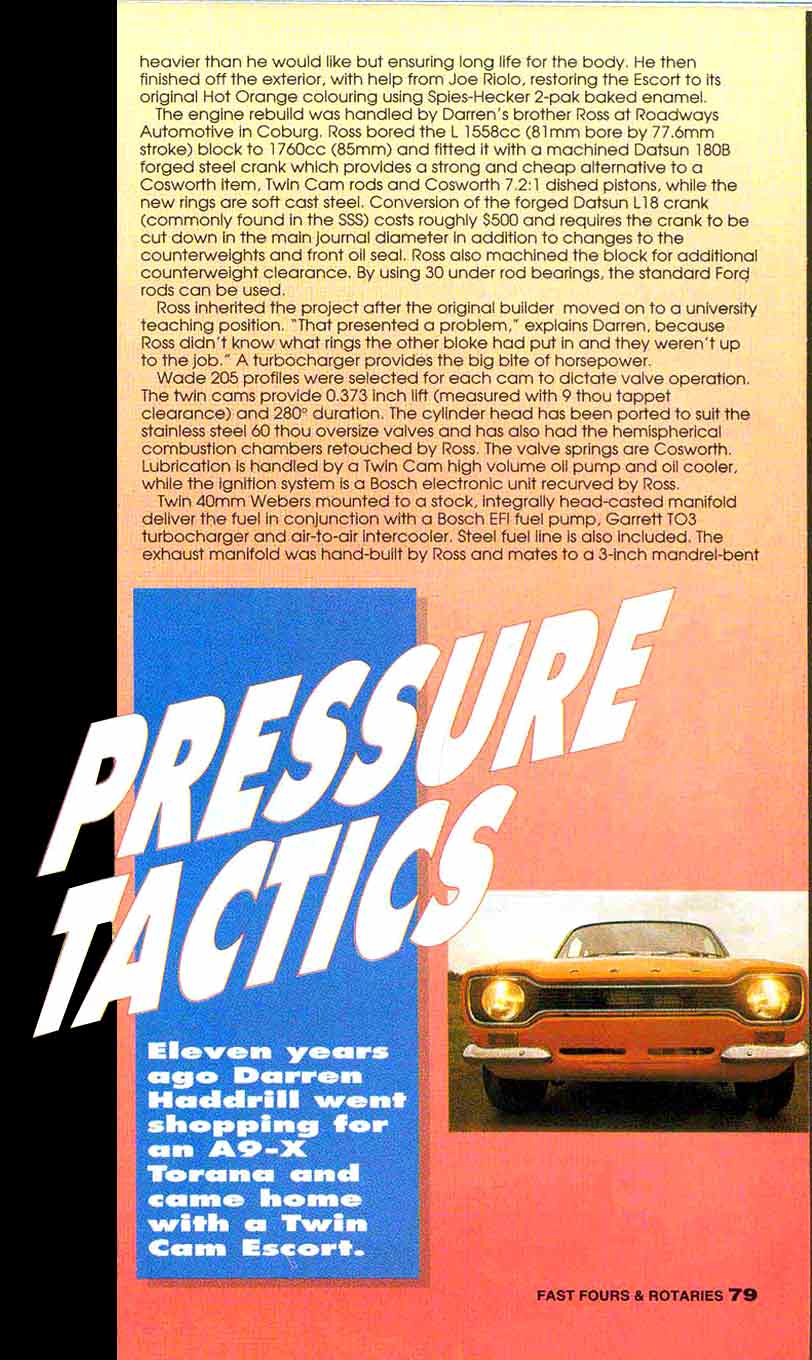 heavier than he would like but ensuring long life for the body. He then finished off the exterior, with help from Joe Riolo, restoring the Escort to its original Hot Orange colouring using Spies-Hecker 2-pak baked enamel.

The engine rebuild was handled by Darren's brother Ross at Roadways Automotive in Coburg. Ross bored the L 1558cc (81mm bore by 77.6mm stroke) block to 1760cc (85mm) and fitted it with a machined Datsun 180B forged steel crank which provides a strong and cheap alternative to a Cosworth item, Twin Cam rods and Cosworth 7.2:1 dished pistons, while the new rings are soft cast steel. Conversion of the forged Datsun L18 crank (commonly found in the SSS) costs roughly $500 and requires the crank to be cut down in the main journal diameter in addition to changes to the counterweights and front oil seal. Ross also machined the block for additional counterweight clearance. By using 30 under rod bearings, the standard Ford rods can be used.

Ross inherited the project after the original builder moved on to a university teaching position. "That presented a problem," explains Darren, because Ross didn't know what rings the other bloke had put in and they weren't up to the job." A turbocharger provides the big bite of horsepower.

Wade 205 profiles were selected for each cam to dictate valve operation. The twin cams provide 0.373 inch lift (measured with 9 thou tappet clearance) and 280° duration. The cylinder head has been ported to suit the stainless steel 60 thou oversize valves and has also had the hemispherical combustion chambers retouched by Ross. The valve springs are Cosworth. Lubrication is handled by a Twin Cam high volume oil pump and oil cooler, while the ignition system is a Bosch electronic unit recurved by Ross.

Twin 40mm Webers mounted to a stock, integrally head-casted manifold deliver the fuel in conjunction with a Bosch EFI fuel pump, Garrett TO3 turbocharger and air-to-air intercooler. Steel fuel line is also included. The exhaust manifold was hand-built by Ross and mates to a 3-inch mandrel-bent

PRESSURE TACTICS

Eleven years ago Darren Haddrill went shopping for an A9-X Torana and came home with a Twin Cam Escort.

FAST FOURS & ROTARIES 79